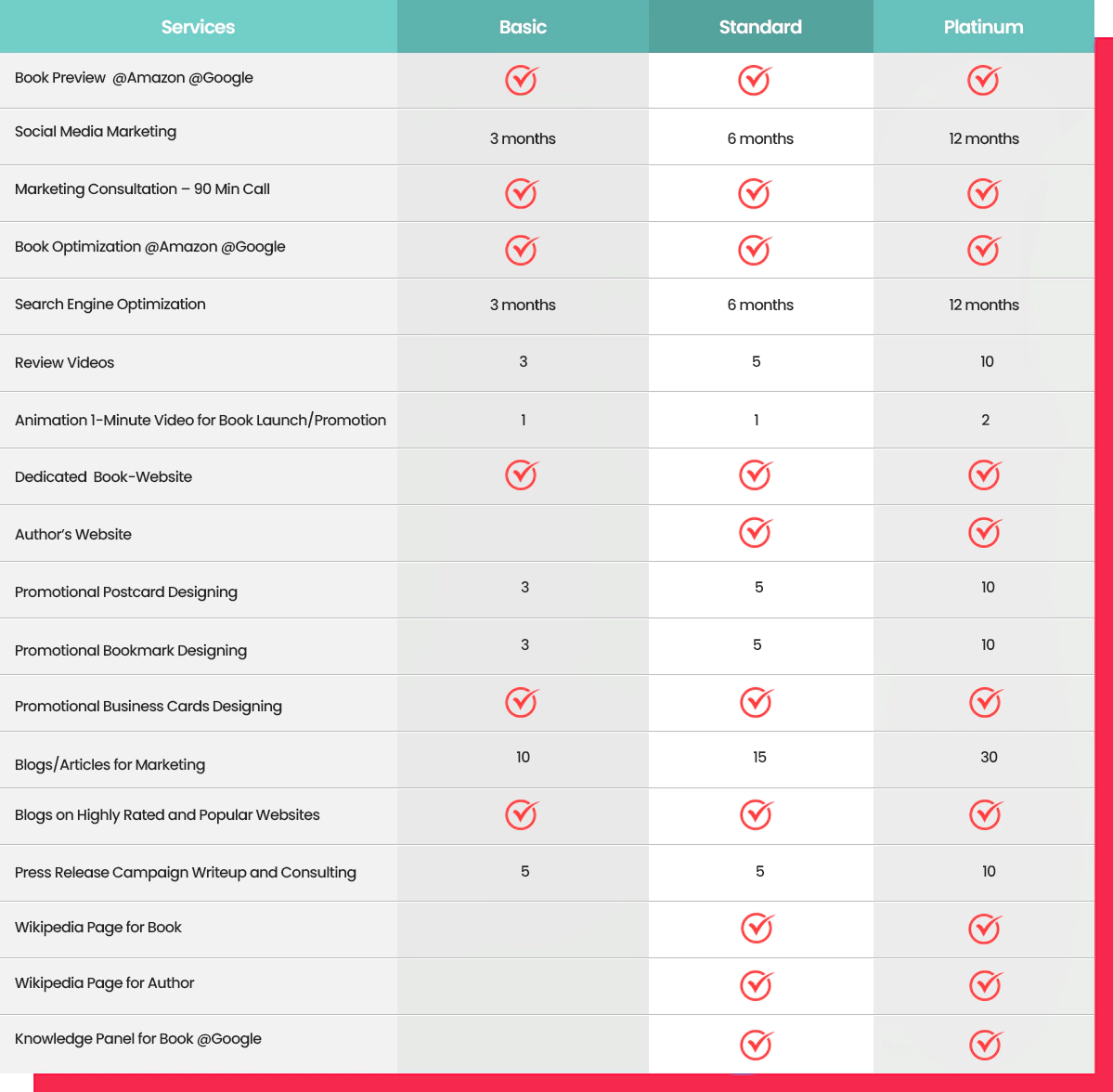 | Services | Basic | Standard | Platinum |
|---|---|---|---|
| Book Preview @Amazon @Google | ✓ | ✓ | ✓ |
| Social Media Marketing | 3 months | 6 months | 12 months |
| Marketing Consultation – 90 Min Call | ✓ | ✓ | ✓ |
| Book Optimization @Amazon @Google | ✓ | ✓ | ✓ |
| Search Engine Optimization | 3 months | 6 months | 12 months |
| Review Videos | 3 | 5 | 10 |
| Animation 1-Minute Video for Book Launch/Promotion | 1 | 1 | 2 |
| Dedicated Book-Website | ✓ | ✓ | ✓ |
| Author's Website | | ✓ | ✓ |
| Promotional Postcard Designing | 3 | 5 | 10 |
| Promotional Bookmark Designing | 3 | 5 | 10 |
| Promotional Business Cards Designing | ✓ | ✓ | ✓ |
| Blogs/Articles for Marketing | 10 | 15 | 30 |
| Blogs on Highly Rated and Popular Websites | ✓ | ✓ | ✓ |
| Press Release Campaign Writeup and Consulting | 5 | 5 | 10 |
| Wikipedia Page for Book | | ✓ | ✓ |
| Wikipedia Page for Author | | ✓ | ✓ |
| Knowledge Panel for Book @Google | | ✓ | ✓ |